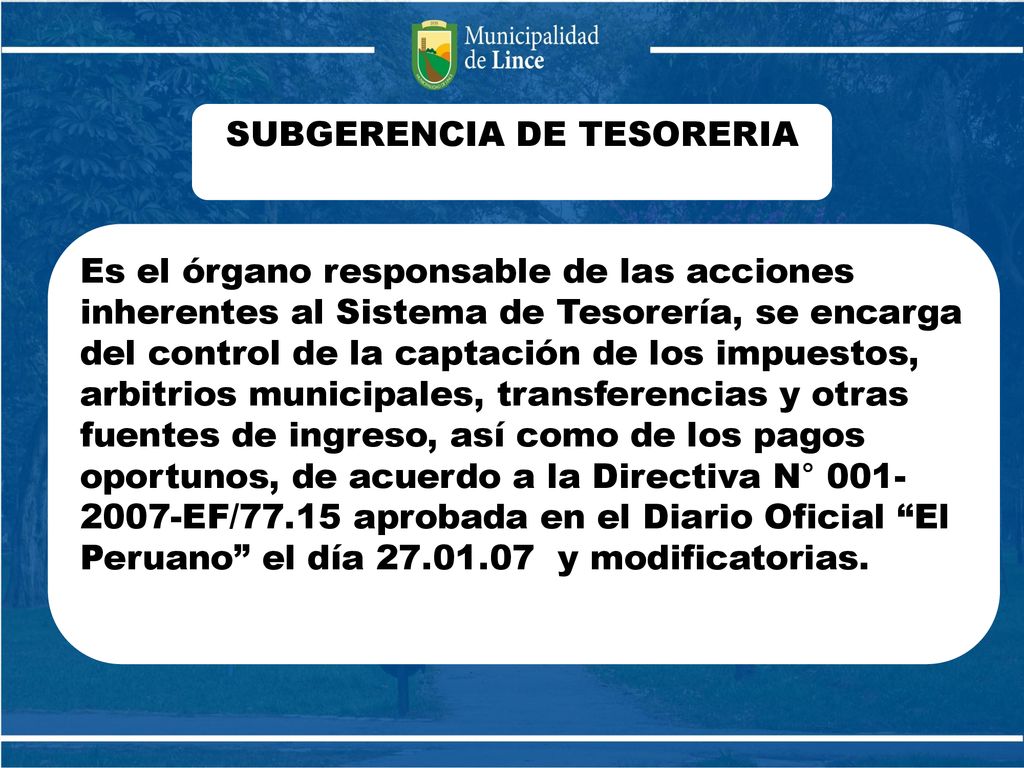 Municipalidad de Lince

SUBGERENCIA DE TESORERIA

Es el órgano responsable de las acciones inherentes al Sistema de Tesorería, se encarga del control de la captación de los impuestos, arbitrios municipales, transferencias y otras fuentes de ingreso, así como de los pagos oportunos, de acuerdo a la Directiva N° 001-2007-EF/77.15 aprobada en el Diario Oficial “El Peruano” el día 27.01.07 y modificatorias.